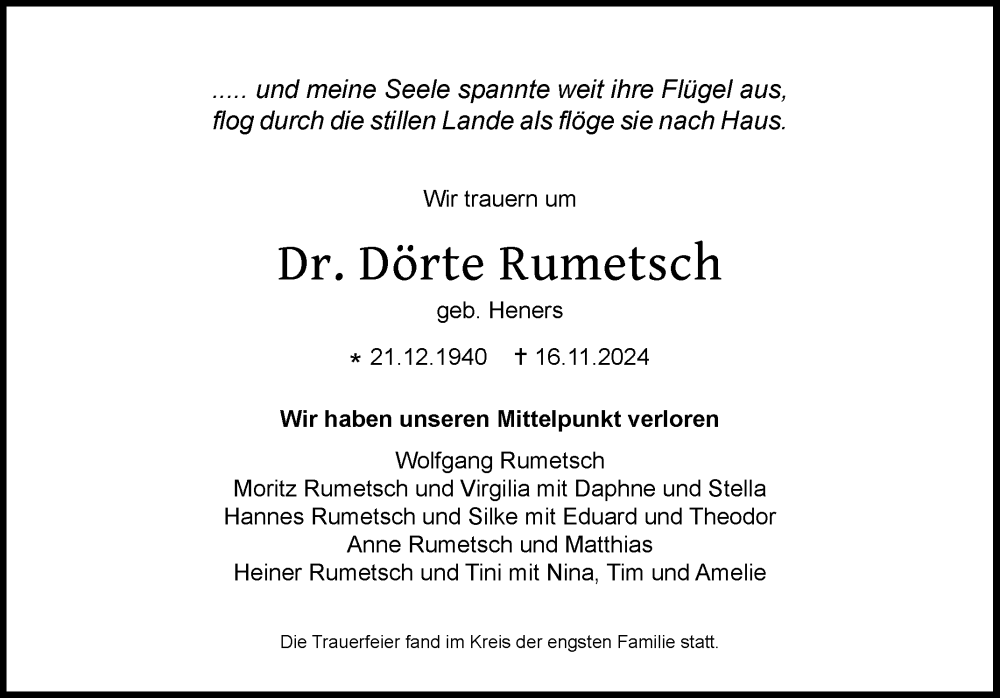 ..... und meine Seele spannte weit ihre Flügel aus,
flog durch die stillen Lande als flöge sie nach Haus.

Wir trauern um

Dr. Dörte Rumetsch

geb. Heners

* 21.12.1940 † 16.11.2024

Wir haben unseren Mittelpunkt verloren

Wolfgang Rumetsch
Moritz Rumetsch und Virgilia mit Daphne und Stella
Hannes Rumetsch und Silke mit Eduard und Theodor
Anne Rumetsch und Matthias
Heiner Rumetsch und Tini mit Nina, Tim und Amelie

Die Trauerfeier fand im Kreis der engsten Familie statt.